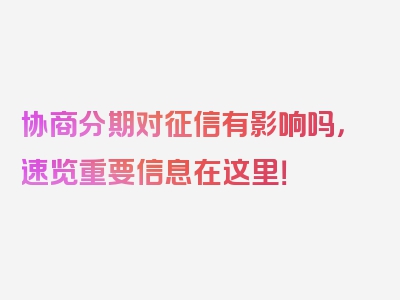 协商分期对征信有影响吗，速览重要信息在这里！